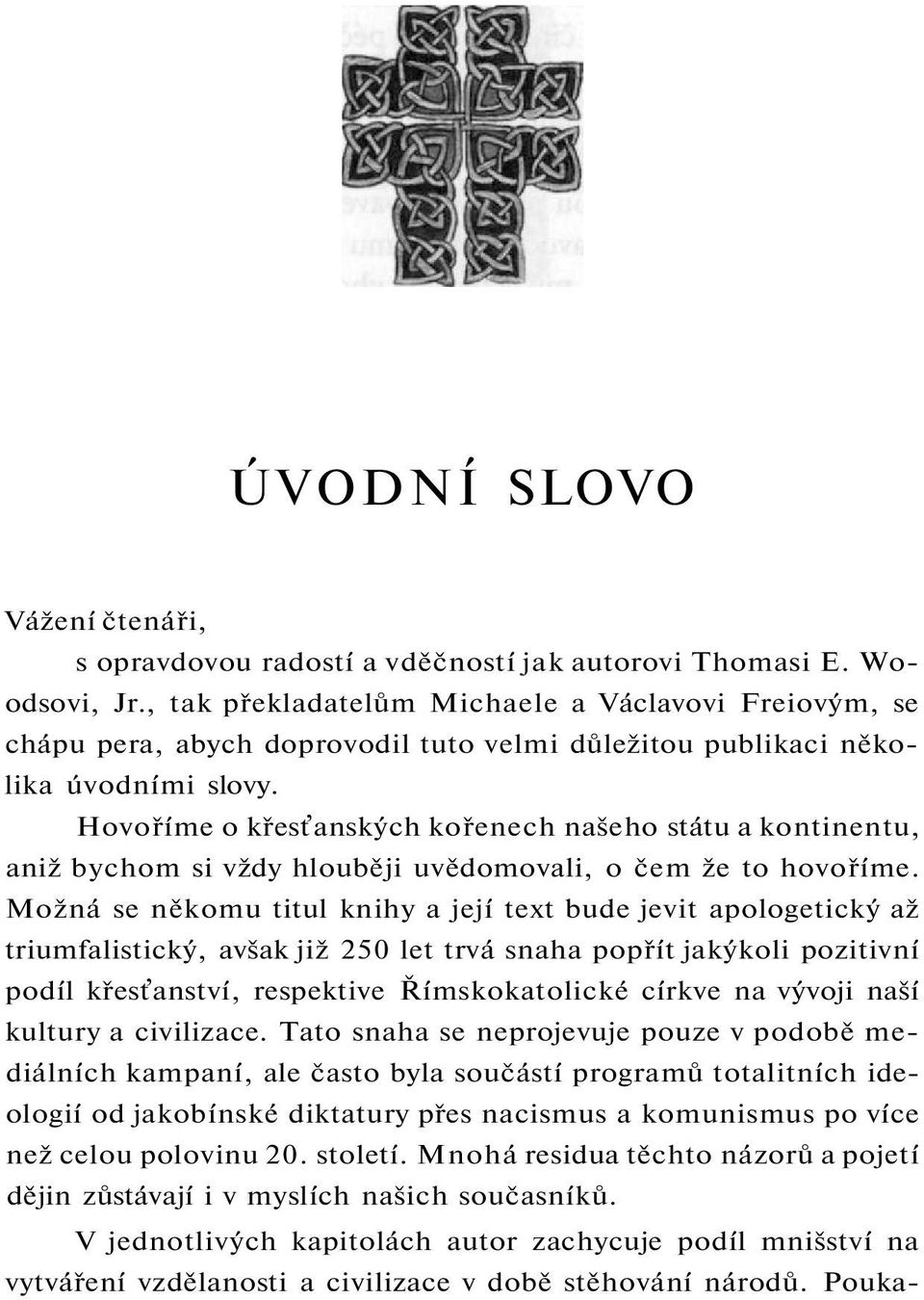 ÚVODNÍ SLOVO

Vážení čtenáři,

s opravdovou radostí a vděčností jak autorovi Thomasi E. Woodsovi, Jr., tak překladatelům Michaele a Václavovi Freiovým, se chápu pera, abych doprovodil tuto velmi důležitou publikaci několika úvodními slovy.

Hovoříme o křesťanských kořenech našeho státu a kontinentu, aniž bychom si vždy hlouběji uvědomovali, o čem že to hovoříme. Možná se někomu titul knihy a její text bude jevit apologetický až triumfalistický, avšak již 250 let trvá snaha popřít jakýkoli pozitivní podíl křesťanství, respektive Římskokatolické církve na vývoji naší kultury a civilizace. Tato snaha se neprojevuje pouze v podobě mediálních kampaní, ale často byla součástí programů totalitních ideologií od jakobínské diktatury přes nacismus a komunismus po více než celou polovinu 20. století. Mnohá residua těchto názorů a pojetí dějin zůstávají i v myslích našich současníků.

V jednotlivých kapitolách autor zachycuje podíl mnišství na vytváření vzdělanosti a civilizace v době stěhování národů. Pouka-